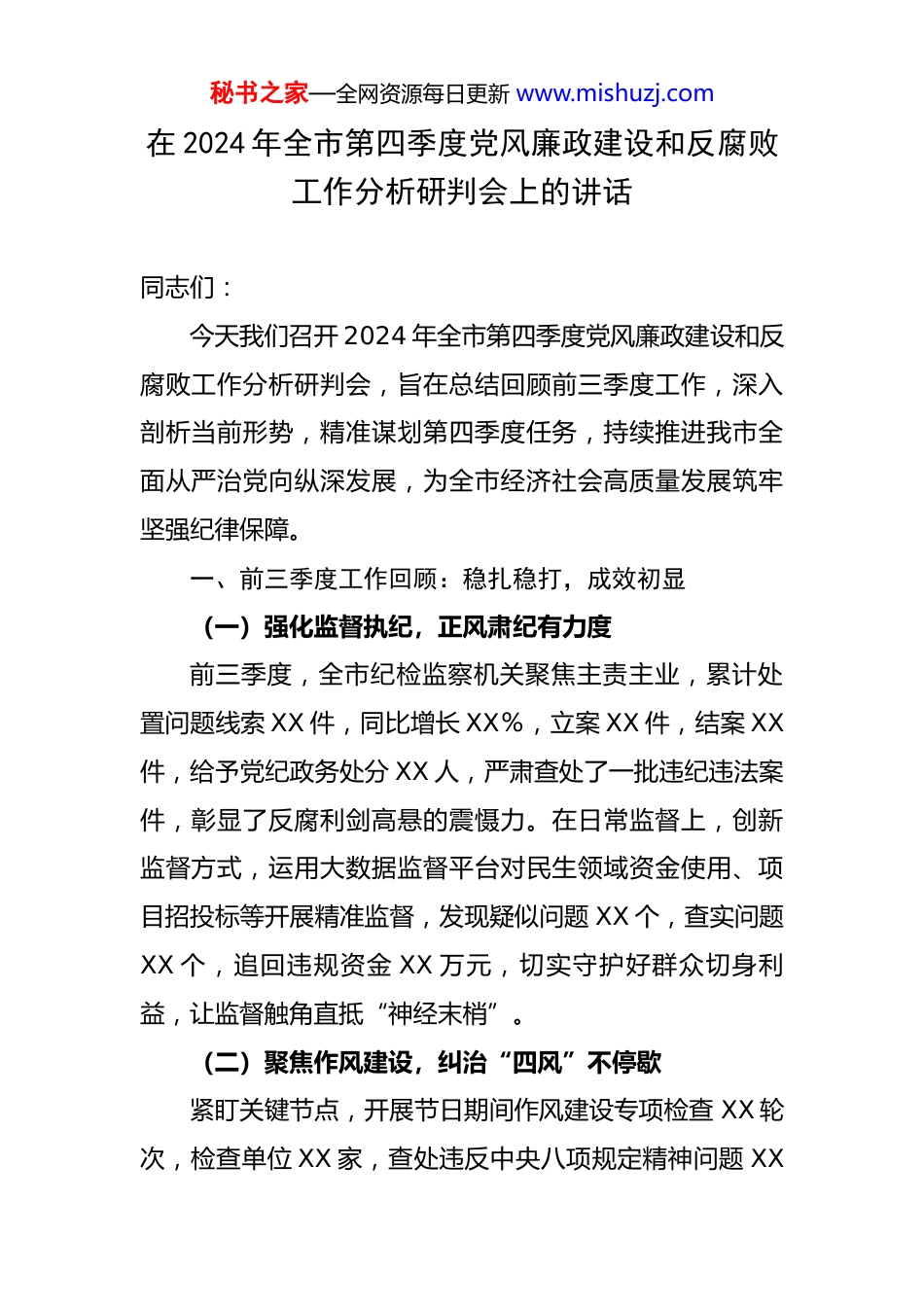 秘书之家—全网资源每日更新 www.mishuzj.com

在 2024 年全市第四季度党风廉政建设和反腐败工作分析研判会上的讲话

同志们：

今天我们召开 2024 年全市第四季度党风廉政建设和反腐败工作分析研判会，旨在总结回顾前三季度工作，深入剖析当前形势，精准谋划第四季度任务，持续推进我市全面从严治党向纵深发展，为全市经济社会高质量发展筑牢坚强纪律保障。

一、前三季度工作回顾：稳扎稳打，成效初显

（一）强化监督执纪，正风肃纪有力度

前三季度，全市纪检监察机关聚焦主责主业，累计处置问题线索 XX 件，同比增长 XX%，立案 XX 件，结案 XX 件，给予党纪政务处分 XX 人，严肃查处了一批违纪违法案件，彰显了反腐利剑高悬的震慑力。在日常监督上，创新监督方式，运用大数据监督平台对民生领域资金使用、项目招投标等开展精准监督，发现疑似问题 XX 个，查实问题 XX 个，追回违规资金 XX 万元，切实守护好群众切身利益，让监督触角直抵“神经末梢”。

（二）聚焦作风建设，纠治“四风”不停歇

紧盯关键节点，开展节日期间作风建设专项检查 XX 轮次，检查单位 XX 家，查处违反中央八项规定精神问题 XX